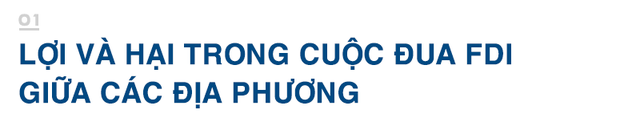 01

LỢI VÀ HẠI TRONG CUỘC ĐUA FDI GIỮA CÁC ĐỊA PHƯƠNG